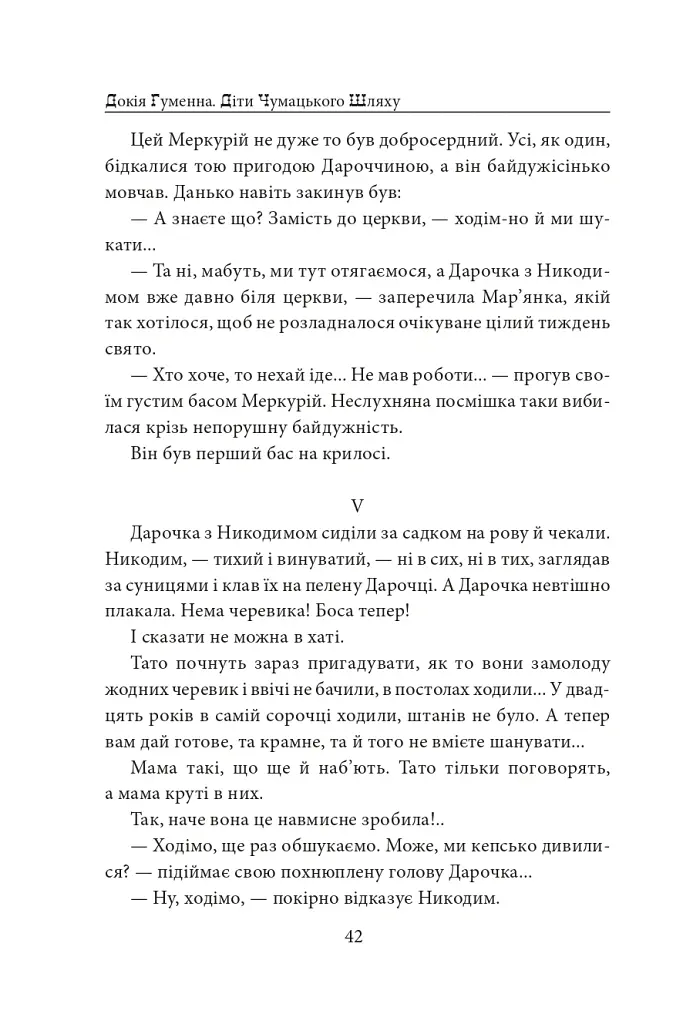 Докія Гуменна. Діти Чумацького Шляху

Цей Меркурій не дуже то був добросердний. Усі, як один, бідкалися тою пригодою Дароччиною, а він байдужісінько мовчав. Данько навіть закинув був:

— А знаєте що? Замість до церкви, — ходім-но й ми шукати...

— Та ні, мабуть, ми тут отягаємося, а Дарочка з Никодимом вже давно біля церкви, — заперечила Мар'янка, якій так хотілося, щоб не розладналося очікуване цілий тиждень свято.

— Хто хоче, то нехай іде... Не мав роботи... — прогув своїм густим басом Меркурій. Неслухняна посмішка таки вибилася крізь непорушну байдужність.

Він був перший бас на крилосі.

V

Дарочка з Никодимом сиділи за садком на рову й чекали. Никодим, — тихий і винуватий, — ні в сих, ні в тих, заглядав за суницями і клав їх на пелену Дарочці. А Дарочка невтішно плакала. Нема черевика! Боса тепер!

І сказати не можна в хаті.

Тато почнуть зараз пригадувати, як то вони замолоду жодних черевик і ввічі не бачили, в постолах ходили... У двадцять років в самій сорочці ходили, штанів не було. А тепер вам дай готове, та крамне, та й того не вмієте шанувати...

Мама такі, що ще й наб'ють. Тато тільки поговорять, а мама круті в них.

Так, наче вона це навмисне зробила!..

— Ходімо, ще раз обшукаємо. Може, ми кепсько дивилися? — підіймає свою похнюплену голову Дарочка...

— Ну, ходімо, — покірно відказує Никодим.

42